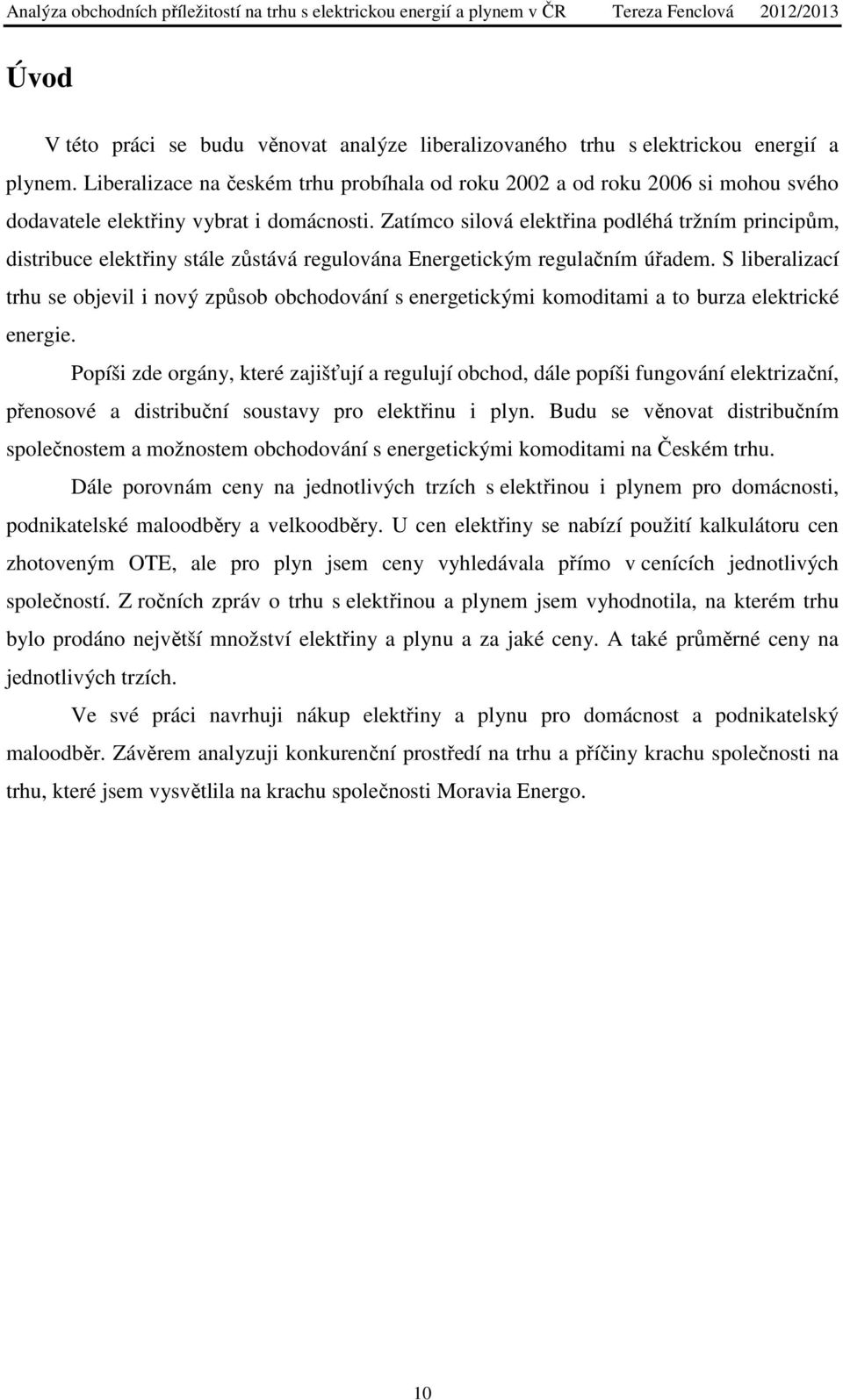 Analýza obchodních příležitostí na trhu s elektrickou energií a plynem v ČR Tereza Fenclová 2012/2013

Úvod

V této práci se budu věnovat analýze liberalizovaného trhu s elektrickou energií a plynem. Liberalizace na českém trhu probíhala od roku 2002 a od roku 2006 si mohou svého dodavatele elektřiny vybrat i domácnosti. Zatímco silová elektřina podléhá tržním principům, distribuce elektřiny stále zůstává regulována Energetickým regulačním úřadem. S liberalizací trhu se objevil i nový způsob obchodování s energetickými komoditami a to burza elektrické energie.

Popíši zde orgány, které zajišťují a regulují obchod, dále popíši fungování elektrizační, přenosové a distribuční soustavy pro elektřinu i plyn. Budu se věnovat distribučním společnostem a možnostem obchodování s energetickými komoditami na Českém trhu.

Dále porovnám ceny na jednotlivých trzích s elektřinou i plynem pro domácnosti, podnikatelské maloodběry a velkoodběry. U cen elektřiny se nabízí použití kalkulátoru cen zhotoveným OTE, ale pro plyn jsem ceny vyhledávala přímo v cenících jednotlivých společností. Z ročních zpráv o trhu s elektřinou a plynem jsem vyhodnotila, na kterém trhu bylo prodáno největší množství elektřiny a plynu a za jaké ceny. A také průměrné ceny na jednotlivých trzích.

Ve své práci navrhuji nákup elektřiny a plynu pro domácnost a podnikatelský maloodběr. Závěrem analyzuji konkurenční prostředí na trhu a příčiny krachu společnosti na trhu, které jsem vysvětlila na krachu společnosti Moravia Energo.

10